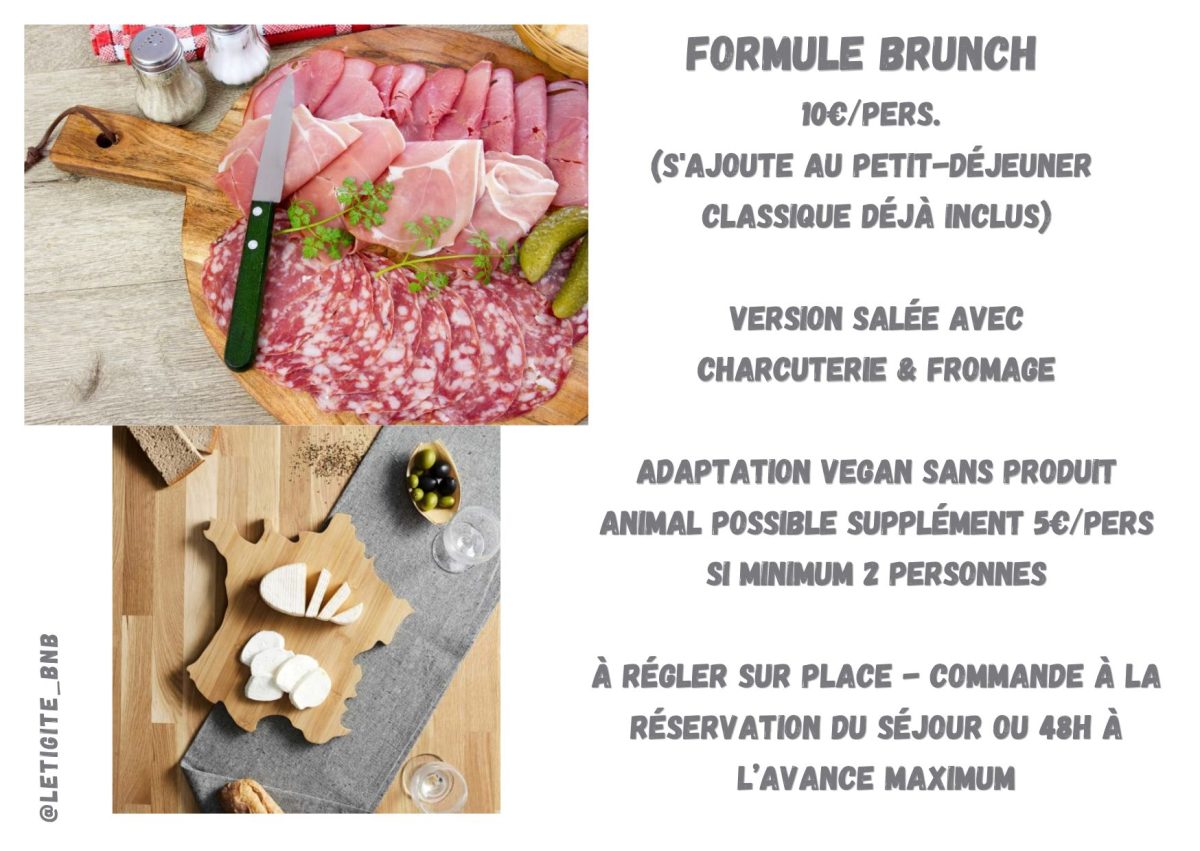 FORMULE BRUNCH
10€/PERS.
(S'AJOUTE AU PETIT-DÉJEUNER CLASSIQUE DÉJÀ INCLUS)

VERSION SALÉE AVEC CHARCUTERIE & FROMAGE

ADAPTATION VEGAN SANS PRODUIT ANIMAL POSSIBLE SUPPLÉMENT 5€/PERS SI MINIMUM 2 PERSONNES

À RÉGLER SUR PLACE - COMMANDE À LA RÉSERVATION DU SÉJOUR OU 48H À L'AVANCE MAXIMUM

@LETIGITE_BNB